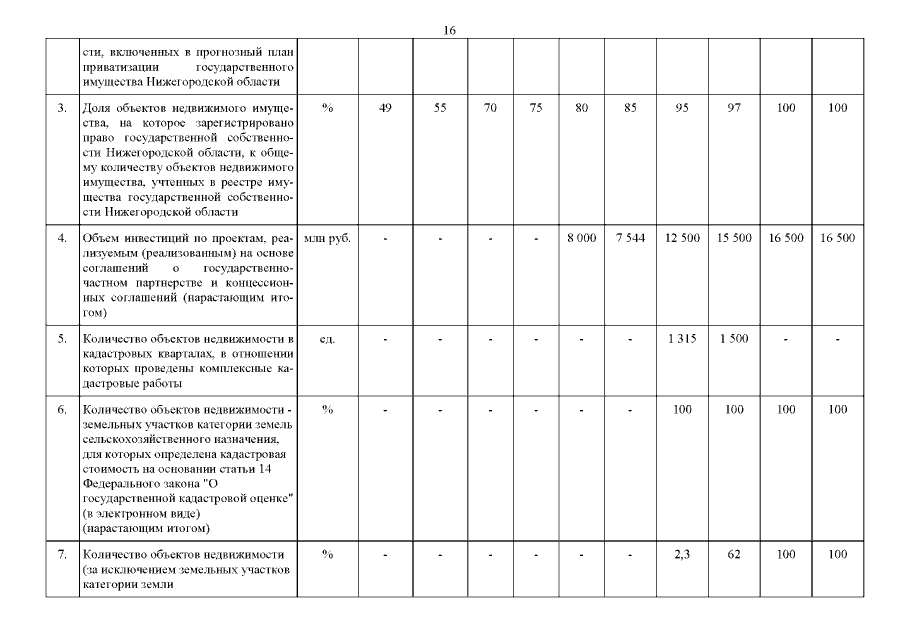 16

|  |  |  |  |  |  |  |  |  |  |  |  |  |
|---|---|---|---|---|---|---|---|---|---|---|---|---|
|  | сти, включенных в прогнозный план приватизации государственного имущества Нижегородской области |  |  |  |  |  |  |  |  |  |  |  |
| 3. | Доля объектов недвижимого имущества, на которое зарегистрировано право государственной собственности Нижегородской области, к общему количеству объектов недвижимого имущества, учтенных в реестре имущества государственной собственности Нижегородской области | % | 49 | 55 | 70 | 75 | 80 | 85 | 95 | 97 | 100 | 100 |
| 4. | Объем инвестиций по проектам, реализуемым (реализованным) на основе соглашений о государственно-частном партнерстве и концессионных соглашений (нарастающим итогом) | млн руб. | - | - | - | - | 8 000 | 7 544 | 12 500 | 15 500 | 16 500 | 16 500 |
| 5. | Количество объектов недвижимости в кадастровых кварталах, в отношении которых проведены комплексные кадастровые работы | ед. | - | - | - | - | - | - | 1 315 | 1 500 | - | - |
| 6. | Количество объектов недвижимости - земельных участков категории земель сельскохозяйственного назначения, для которых определена кадастровая стоимость на основании статьи 14 Федерального закона "О государственной кадастровой оценке" (в электронном виде) (нарастающим итогом) | % | - | - | - | - | - | - | 100 | 100 | 100 | 100 |
| 7. | Количество объектов недвижимости (за исключением земельных участков категории земли | % | - | - | - | - | - | - | 2,3 | 62 | 100 | 100 |